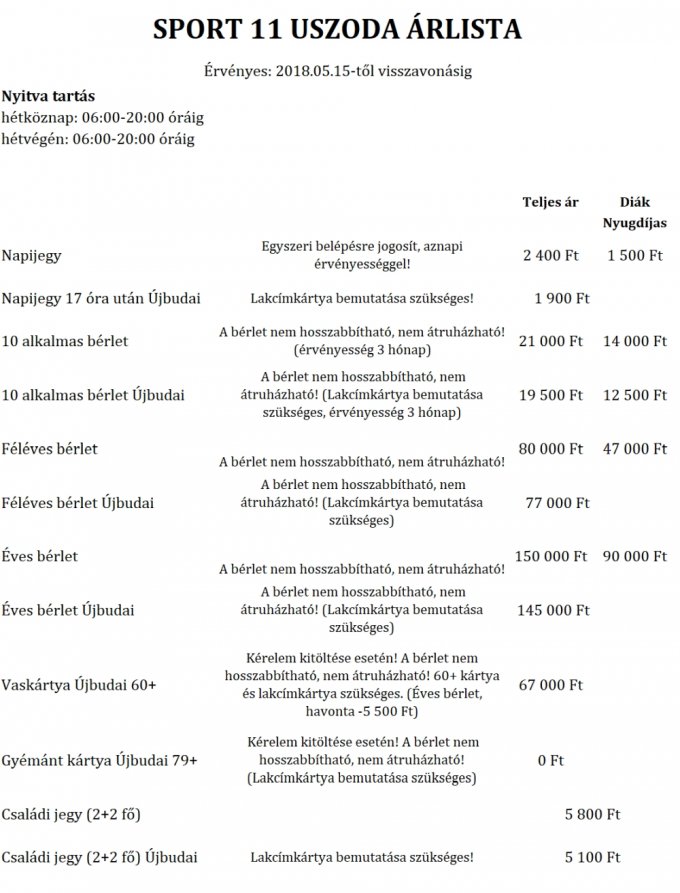 SPORT 11 USZODA ÁRLISTA

Érvényes: 2018.05.15-től visszavonásig

Nyitva tartás
hétköznap: 06:00-20:00 óráig
hétvégén: 06:00-20:00 óráig

| | | Teljes ár | Diák Nyugdíjas |
|---|---|---|---|
| Napijegy | Egyszeri belépésre jogosít, aznapi érvényességgel! | 2 400 Ft | 1 500 Ft |
| Napijegy 17 óra után Újbudai | Lakcímkártya bemutatása szükséges! | 1 900 Ft | |
| 10 alkalmas bérlet | A bérlet nem hosszabbítható, nem átruházható! (érvényesség 3 hónap) | 21 000 Ft | 14 000 Ft |
| 10 alkalmas bérlet Újbudai | A bérlet nem hosszabbítható, nem átruházható! (Lakcímkártya bemutatása szükséges, érvényesség 3 hónap) | 19 500 Ft | 12 500 Ft |
| Féléves bérlet | A bérlet nem hosszabbítható, nem átruházható! | 80 000 Ft | 47 000 Ft |
| Féléves bérlet Újbudai | A bérlet nem hosszabbítható, nem átruházható! (Lakcímkártya bemutatása szükséges) | 77 000 Ft | |
| Éves bérlet | A bérlet nem hosszabbítható, nem átruházható! | 150 000 Ft | 90 000 Ft |
| Éves bérlet Újbudai | A bérlet nem hosszabbítható, nem átruházható! (Lakcímkártya bemutatása szükséges) | 145 000 Ft | |
| Vaskártya Újbudai 60+ | Kérelem kitöltése esetén! A bérlet nem hosszabbítható, nem átruházható! 60+ kártya és lakcímkártya szükséges. (Éves bérlet, havonta -5 500 Ft) | 67 000 Ft | |
| Gyémánt kártya Újbudai 79+ | Kérelem kitöltése esetén! A bérlet nem hosszabbítható, nem átruházható! (Lakcímkártya bemutatása szükséges) | 0 Ft | |
| Családi jegy (2+2 fő) | | 5 800 Ft | |
| Családi jegy (2+2 fő) Újbudai | Lakcímkártya bemutatása szükséges! | 5 100 Ft | |